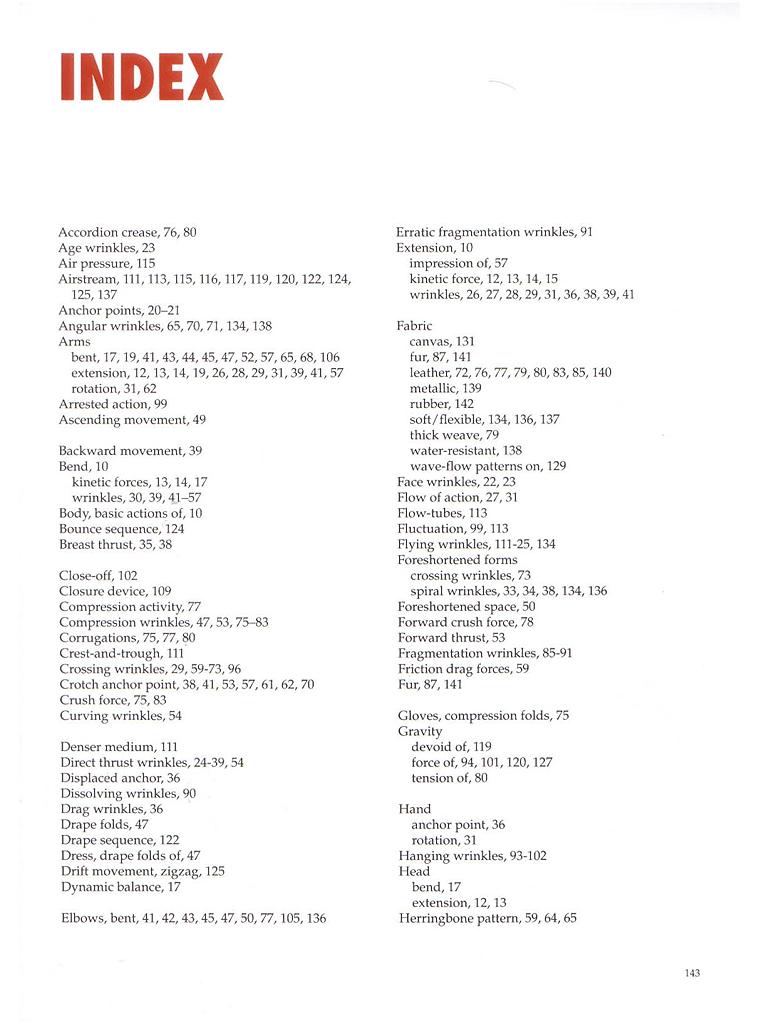 INDEX

Accordion crease, 76, 80
Age wrinkles, 23
Air pressure, 115
Airstream, 111, 113, 115, 116, 117, 119, 120, 122, 124, 125, 137
Anchor points, 20–21
Angular wrinkles, 65, 70, 71, 134, 138
Arms
bent, 17, 19, 41, 43, 44, 45, 47, 52, 57, 65, 68, 106
extension, 12, 13, 14, 19, 26, 28, 29, 31, 39, 41, 57
rotation, 31, 62
Arrested action, 99
Ascending movement, 49

Backward movement, 39
Bend, 10
kinetic forces, 13, 14, 17
wrinkles, 30, 39, 41–57
Body, basic actions of, 10
Bounce sequence, 124
Breast thrust, 35, 38

Close-off, 102
Closure device, 109
Compression activity, 77
Compression wrinkles, 47, 53, 75–83
Corrugations, 75, 77, 80
Crest-and-trough, 111
Crossing wrinkles, 29, 59-73, 96
Crotch anchor point, 38, 41, 53, 57, 61, 62, 70
Crush force, 75, 83
Curving wrinkles, 54

Denser medium, 111
Direct thrust wrinkles, 24-39, 54
Displaced anchor, 36
Dissolving wrinkles, 90
Drag wrinkles, 36
Drape folds, 47
Drape sequence, 122
Dress, drape folds of, 47
Drift movement, zigzag, 125
Dynamic balance, 17

Elbows, bent, 41, 42, 43, 45, 47, 50, 77, 105, 136

Erratic fragmentation wrinkles, 91
Extension, 10
impression of, 57
kinetic force, 12, 13, 14, 15
wrinkles, 26, 27, 28, 29, 31, 36, 38, 39, 41

Fabric
canvas, 131
fur, 87, 141
leather, 72, 76, 77, 79, 80, 83, 85, 140
metallic, 139
rubber, 142
soft/flexible, 134, 136, 137
thick weave, 79
water-resistant, 138
wave-flow patterns on, 129
Face wrinkles, 22, 23
Flow of action, 27, 31
Flow-tubes, 113
Fluctuation, 99, 113
Flying wrinkles, 111-25, 134
Foreshortened forms
crossing wrinkles, 73
spiral wrinkles, 33, 34, 38, 134, 136
Foreshortened space, 50
Forward crush force, 78
Forward thrust, 53
Fragmentation wrinkles, 85-91
Friction drag forces, 59
Fur, 87, 141

Gloves, compression folds, 75
Gravity
devoid of, 119
force of, 94, 101, 120, 127
tension of, 80

Hand
anchor point, 36
rotation, 31
Hanging wrinkles, 93-102
Head
bend, 17
extension, 12, 13
Herringbone pattern, 59, 64, 65

143